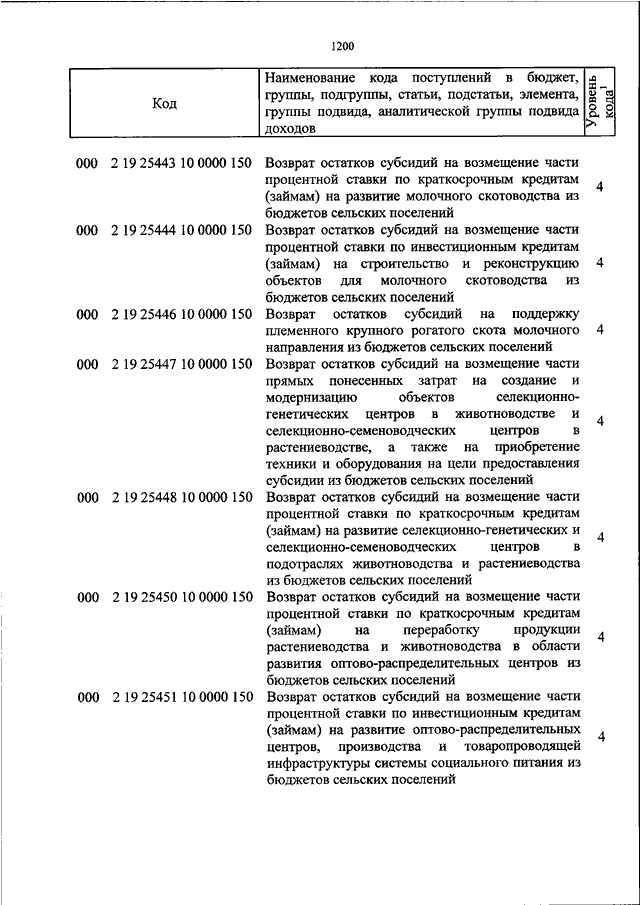 1200

| Код | Наименование кода поступлений в бюджет, группы, подгруппы, статьи, подстатьи, элемента, группы подвида, аналитической группы подвида доходов | Уровень кода$^1$ |
|---|---|---|
| 000 2 19 25443 10 0000 150 | Возврат остатков субсидий на возмещение части процентной ставки по краткосрочным кредитам (займам) на развитие молочного скотоводства из бюджетов сельских поселений | 4 |
| 000 2 19 25444 10 0000 150 | Возврат остатков субсидий на возмещение части процентной ставки по инвестиционным кредитам (займам) на строительство и реконструкцию объектов для молочного скотоводства из бюджетов сельских поселений | 4 |
| 000 2 19 25446 10 0000 150 | Возврат остатков субсидий на поддержку племенного крупного рогатого скота молочного направления из бюджетов сельских поселений | 4 |
| 000 2 19 25447 10 0000 150 | Возврат остатков субсидий на возмещение части прямых понесенных затрат на создание и модернизацию объектов селекционно-генетических центров в животноводстве и селекционно-семеноводческих центров в растениеводстве, а также на приобретение техники и оборудования на цели предоставления субсидии из бюджетов сельских поселений | 4 |
| 000 2 19 25448 10 0000 150 | Возврат остатков субсидий на возмещение части процентной ставки по краткосрочным кредитам (займам) на развитие селекционно-генетических и селекционно-семеноводческих центров в подотраслях животноводства и растениеводства из бюджетов сельских поселений | 4 |
| 000 2 19 25450 10 0000 150 | Возврат остатков субсидий на возмещение части процентной ставки по краткосрочным кредитам (займам) на переработку продукции растениеводства и животноводства в области развития оптово-распределительных центров из бюджетов сельских поселений | 4 |
| 000 2 19 25451 10 0000 150 | Возврат остатков субсидий на возмещение части процентной ставки по инвестиционным кредитам (займам) на развитие оптово-распределительных центров, производства и товаропроводящей инфраструктуры системы социального питания из бюджетов сельских поселений | 4 |